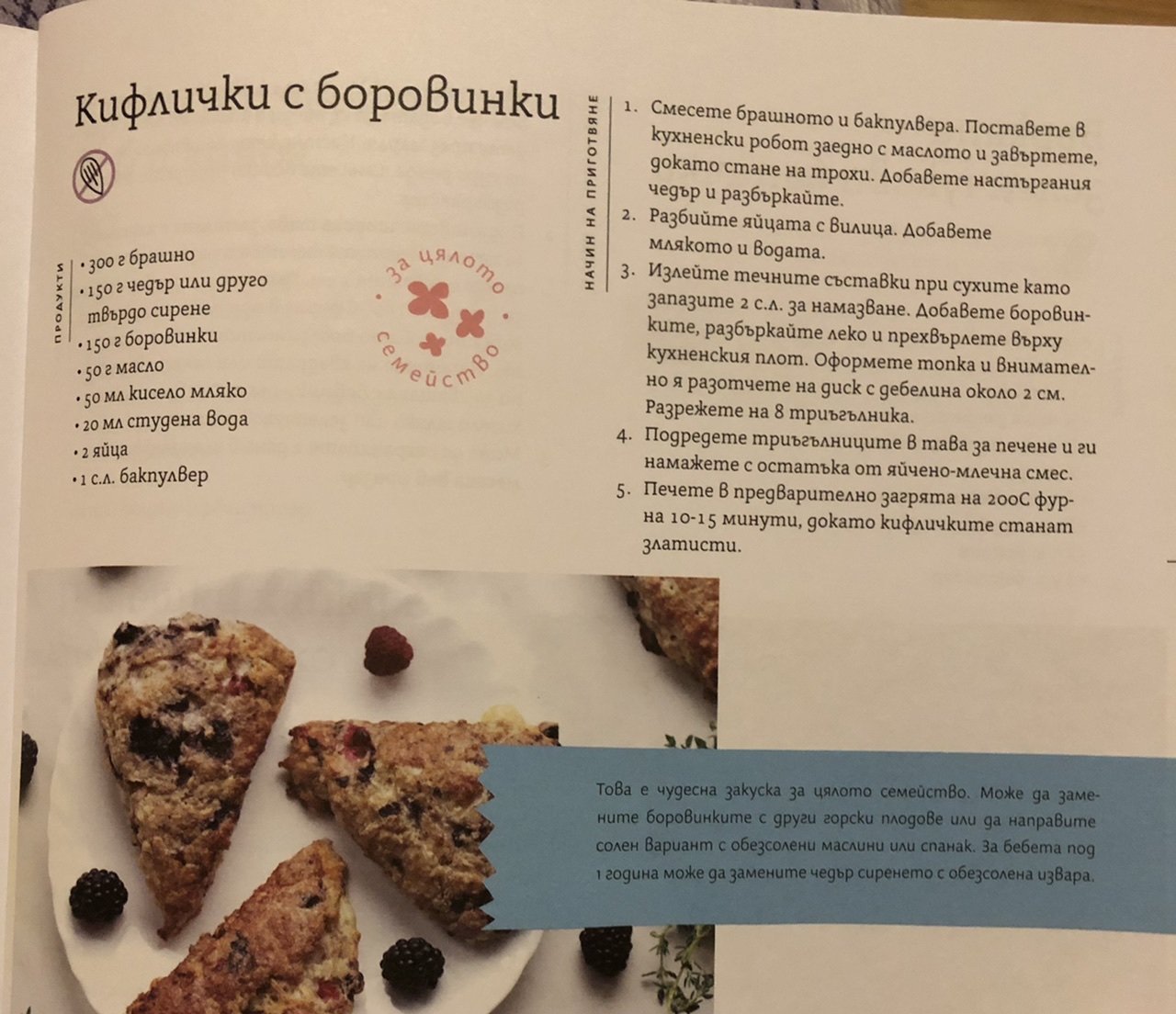 Кифлички с боровинки

ПРОДУКТИ

• 300 г брашно
• 150 г чедър или друго твърдо сирене
• 150 г боровинки
• 50 г масло
• 50 мл кисело мляко
• 20 мл студена вода
• 2 яйца
• 1 с.л. бакпулвер

За цялото семейство

НАЧИН НА ПРИГОТВЯНЕ

1. Смесете брашното и бакпулвера. Поставете в кухненски робот заедно с маслото и завъртете, докато стане на трохи. Добавете настъргания чедър и разбъркайте.
2. Разбийте яйцата с вилица. Добавете млякото и водата.
3. Излейте течните съставки при сухите като запазите 2 с.л. за намазване. Добавете боровинките, разбъркайте леко и прехвърлете върху кухненския плот. Оформете топка и внимателно я разточете на диск с дебелина около 2 см. Разрежете на 8 триъгълника.
4. Подредете триъгълниците в тава за печене и ги намажете с остатъка от яйчено-млечна смес.
5. Печете в предварително загрята на 200С фурна 10-15 минути, докато кифличките станат златисти.

Това е чудесна закуска за цялото семейство. Може да замените боровинките с други горски плодове или да направите солен вариант с обезсолени маслини или спанак. За бебета под 1 година може да замените чедър сиренето с обезсолена извара.